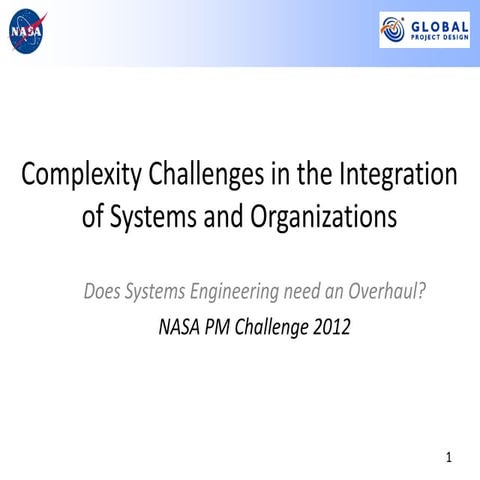 NASA

GLOBAL
PROJECT DESIGN

Complexity Challenges in the Integration of Systems and Organizations

Does Systems Engineering need an Overhaul?

NASA PM Challenge 2012

1